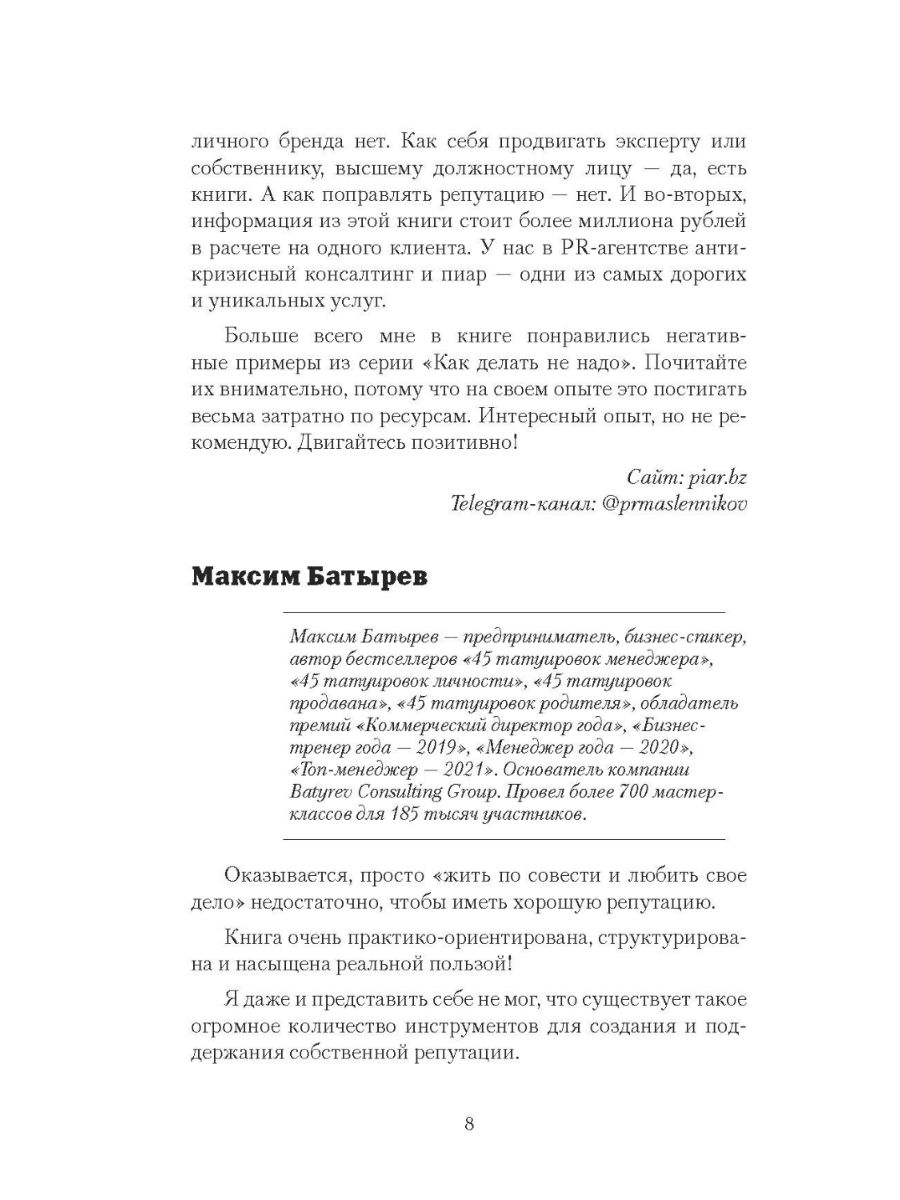 личного бренда нет. Как себя продвигать эксперту или собственнику, высшему должностному лицу — да, есть книги. А как поправлять репутацию — нет. И во-вторых, информация из этой книги стоит более миллиона рублей в расчете на одного клиента. У нас в PR-агентстве антикризисный консалтинг и пиар — одни из самых дорогих и уникальных услуг.

Больше всего мне в книге понравились негативные примеры из серии «Как делать не надо». Почитайте их внимательно, потому что на своем опыте это постигать весьма затратно по ресурсам. Интересный опыт, но не рекомендую. Двигайтесь позитивно!

Сайт: piar.bz
Telegram-канал: @prmaslennikov

Максим Батырев

Максим Батырев — предприниматель, бизнес-спикер, автор бестселлеров «45 татуировок менеджера», «45 татуировок личности», «45 татуировок продавана», «45 татуировок родителя», обладатель премий «Коммерческий директор года», «Бизнес-тренер года — 2019», «Менеджер года — 2020», «Топ-менеджер — 2021». Основатель компании Batyrev Consulting Group. Провел более 700 мастер-классов для 185 тысяч участников.

Оказывается, просто «жить по совести и любить свое дело» недостаточно, чтобы иметь хорошую репутацию.

Книга очень практико-ориентирована, структурирована и насыщена реальной пользой!

Я даже и представить себе не мог, что существует такое огромное количество инструментов для создания и поддержания собственной репутации.

8